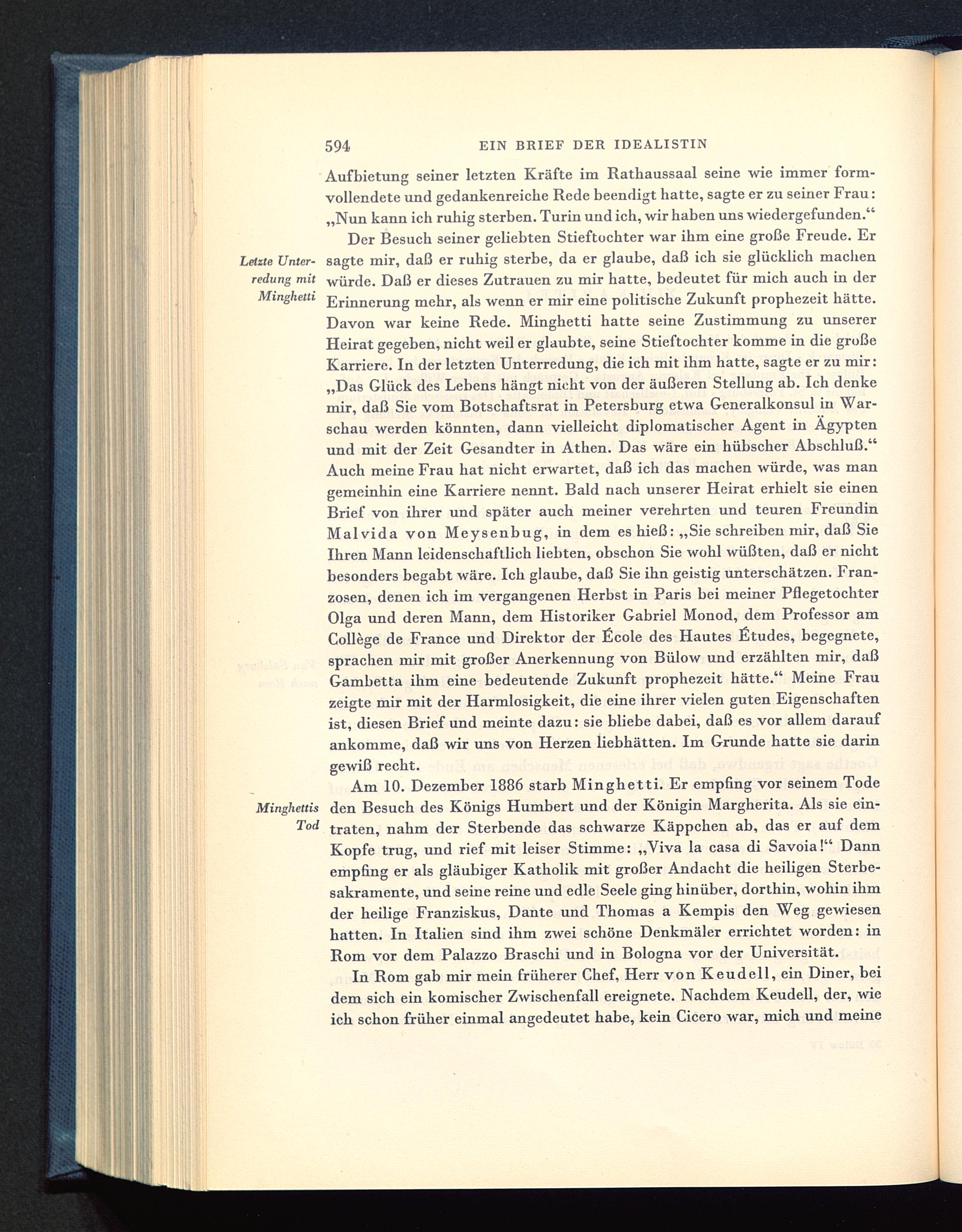 594 EIN BRIEF DER IDEALISTIN

Aufbietung seiner letzten Kräfte im Rathaussaal seine wie immer formvollendete und gedankenreiche Rede beendigt hatte, sagte er zu seiner Frau: „Nun kann ich ruhig sterben. Turin und ich, wir haben uns wiedergefunden.“

Letzte Unterredung mit Minghetti

Der Besuch seiner geliebten Stieftochter war ihm eine große Freude. Er sagte mir, daß er ruhig sterbe, da er glaube, daß ich sie glücklich machen würde. Daß er dieses Zutrauen zu mir hatte, bedeutet für mich auch in der Erinnerung mehr, als wenn er mir eine politische Zukunft prophezeit hätte. Davon war keine Rede. Minghetti hatte seine Zustimmung zu unserer Heirat gegeben, nicht weil er glaubte, seine Stieftochter komme in die große Karriere. In der letzten Unterredung, die ich mit ihm hatte, sagte er zu mir: „Das Glück des Lebens hängt nicht von der äußeren Stellung ab. Ich denke mir, daß Sie vom Botschaftsrat in Petersburg etwa Generalkonsul in Warschau werden könnten, dann vielleicht diplomatischer Agent in Ägypten und mit der Zeit Gesandter in Athen. Das wäre ein hübscher Abschluß.“ Auch meine Frau hat nicht erwartet, daß ich das machen würde, was man gemeinhin eine Karriere nennt. Bald nach unserer Heirat erhielt sie einen Brief von ihrer und später auch meiner verehrten und teuren Freundin Malvida von Meysenbug, in dem es hieß: „Sie schreiben mir, daß Sie Ihren Mann leidenschaftlich liebten, obschon Sie wohl wüßten, daß er nicht besonders begabt wäre. Ich glaube, daß Sie ihn geistig unterschätzen. Franzosen, denen ich im vergangenen Herbst in Paris bei meiner Pflegetochter Olga und deren Mann, dem Historiker Gabriel Monod, dem Professor am Collège de France und Direktor der École des Hautes Études, begegnete, sprachen mir mit großer Anerkennung von Bülow und erzählten mir, daß Gambetta ihm eine bedeutende Zukunft prophezeit hätte.“ Meine Frau zeigte mir mit der Harmlosigkeit, die eine ihrer vielen guten Eigenschaften ist, diesen Brief und meinte dazu: sie bliebe dabei, daß es vor allem darauf ankomme, daß wir uns von Herzen liebhätten. Im Grunde hatte sie darin gewiß recht.

Minghettis Tod

Am 10. Dezember 1886 starb Minghetti. Er empfing vor seinem Tode den Besuch des Königs Humbert und der Königin Margherita. Als sie eintraten, nahm der Sterbende das schwarze Käppchen ab, das er auf dem Kopfe trug, und rief mit leiser Stimme: „Viva la casa di Savoia!“ Dann empfing er als gläubiger Katholik mit großer Andacht die heiligen Sterbesakramente, und seine reine und edle Seele ging hinüber, dorthin, wohin ihm der heilige Franziskus, Dante und Thomas a Kempis den Weg gewiesen hatten. In Italien sind ihm zwei schöne Denkmäler errichtet worden: in Rom vor dem Palazzo Braschi und in Bologna vor der Universität.

In Rom gab mir mein früherer Chef, Herr von Keudell, ein Diner, bei dem sich ein komischer Zwischenfall ereignete. Nachdem Keudell, der, wie ich schon früher einmal angedeutet habe, kein Cicero war, mich und meine